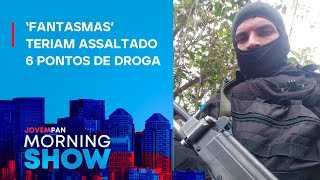 'FANTASMAS' TERIAM ASSALTADO 6 PONTOS DE DROGA

JOVEMPAN
MORNING
SHOW